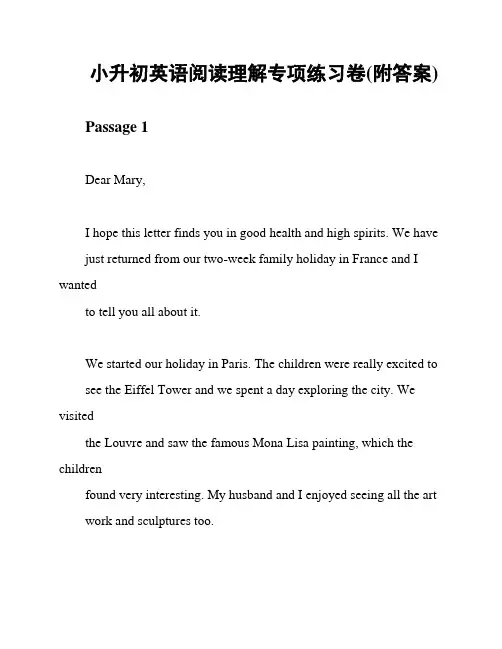 小升初英语阅读理解专项练习卷(附答案)

Passage 1

Dear Mary,

I hope this letter finds you in good health and high spirits. We have just returned from our two-week family holiday in France and I wanted to tell you all about it.

We started our holiday in Paris. The children were really excited to see the Eiffel Tower and we spent a day exploring the city. We visited the Louvre and saw the famous Mona Lisa painting, which the children found very interesting. My husband and I enjoyed seeing all the art work and sculptures too.